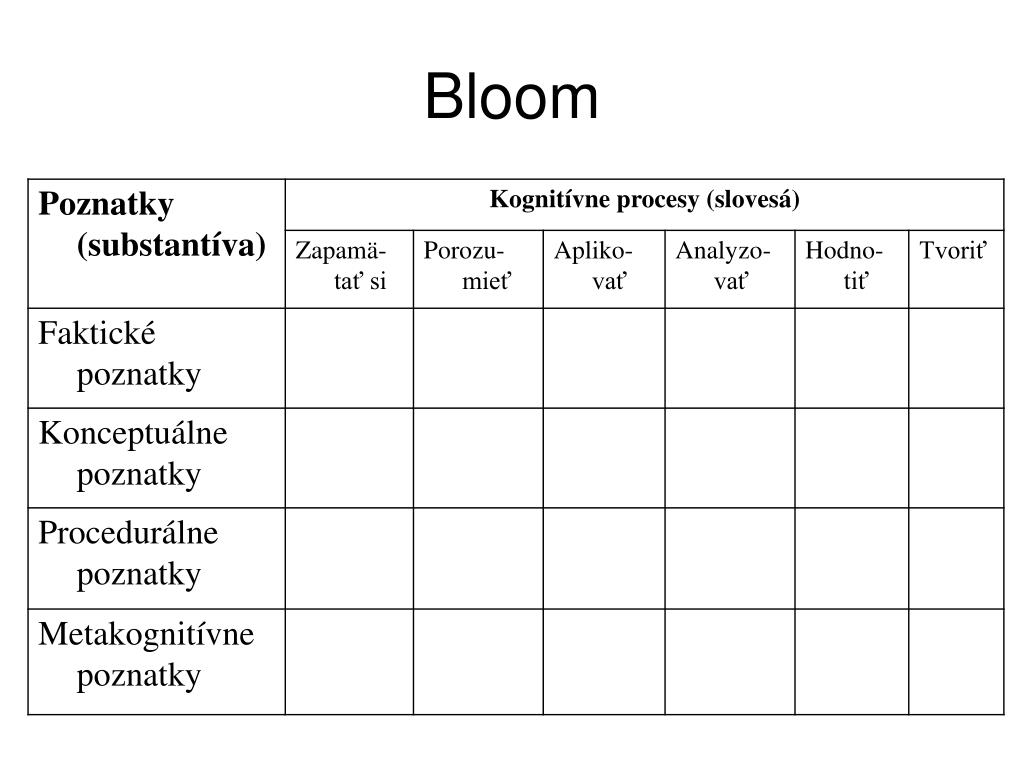 Bloom

| Poznatky (substantíva) | Kognitívne procesy (slovesá) | | | | | |
|---|---|---|---|---|---|---|
| | Zapamätať si | Porozumieť | Aplikovať | Analyzovať | Hodnotiť | Tvoriť |
| Faktické poznatky | | | | | | |
| Konceptuálne poznatky | | | | | | |
| Procedurálne poznatky | | | | | | |
| Metakognitívne poznatky | | | | | | |